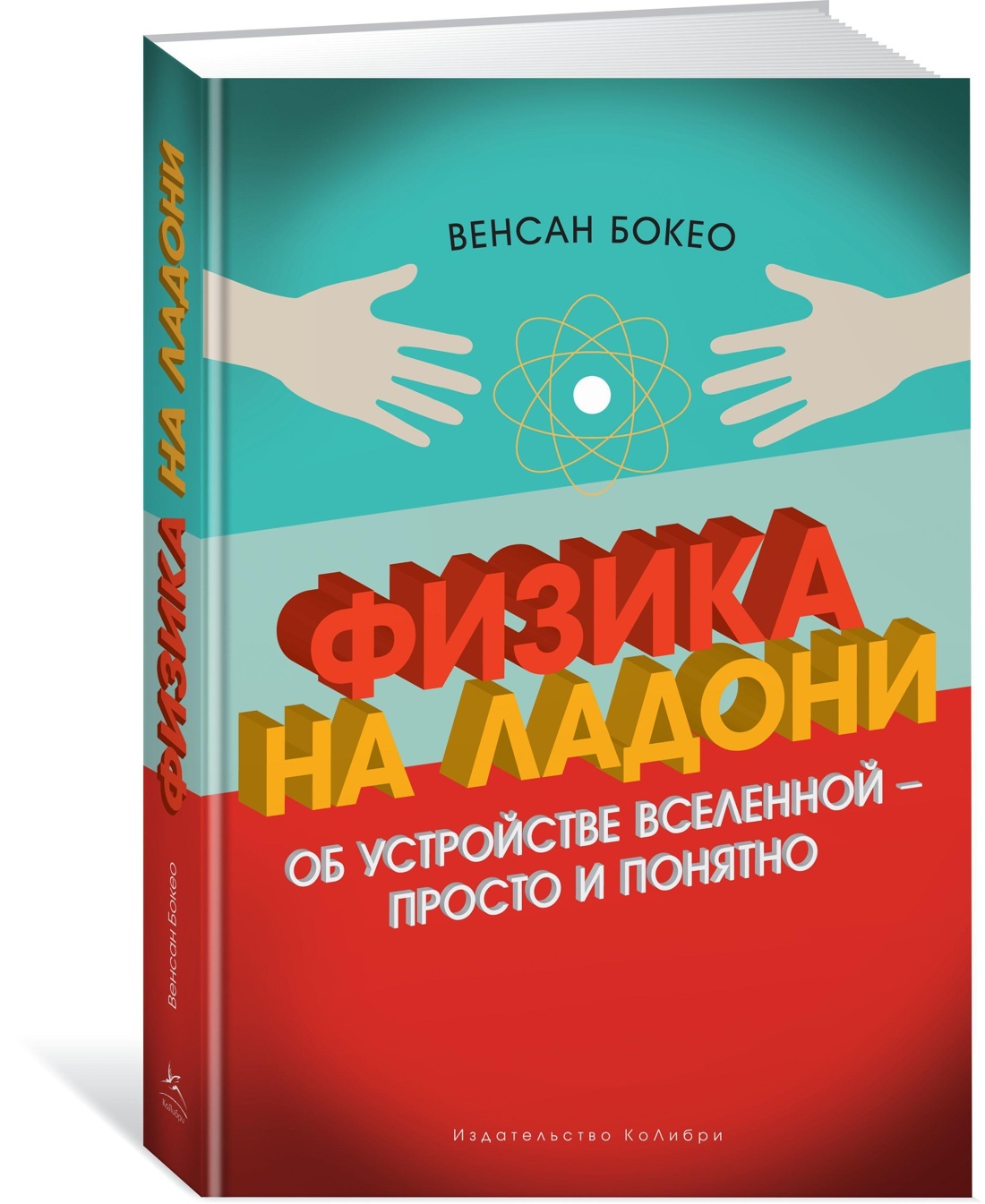 ВЕНСАН БОКЕО

ФИЗИКА НА ЛАДОНИ

ОБ УСТРОЙСТВЕ ВСЕЛЕННОЙ – ПРОСТО И ПОНЯТНО

Издательство КоЛибри

ФИЗИКА НА ЛАДОНИ

Венсан Бокео

КоЛибри